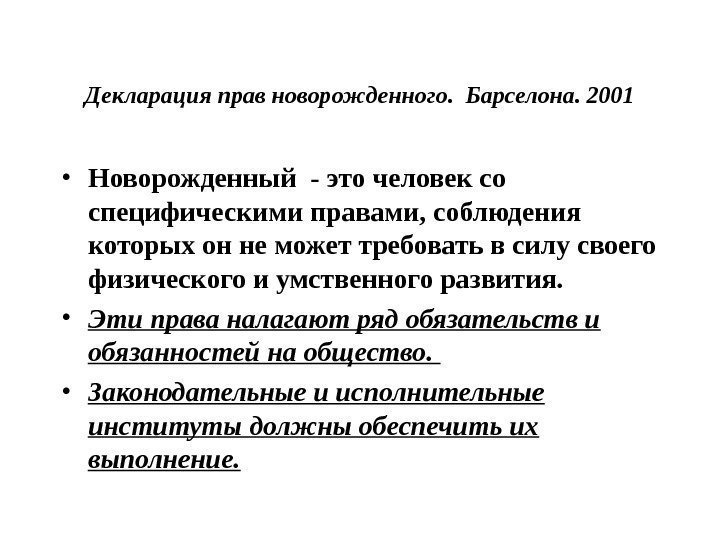 Декларация прав новорожденного. Барселона. 2001

• Новорожденный - это человек со специфическими правами, соблюдения которых он не может требовать в силу своего физического и умственного развития.

• Эти права налагают ряд обязательств и обязанностей на общество.

• Законодательные и исполнительные институты должны обеспечить их выполнение.